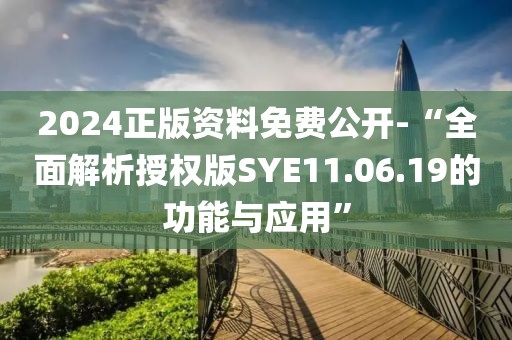 2024正版资料免费公开-“全面解析授权版SYE11.06.19的功能与应用”